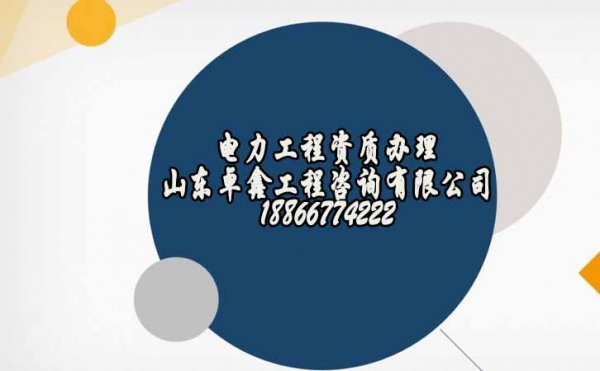 电力工程资质办理
山东卓鑫工程咨询有限公司
18866774222